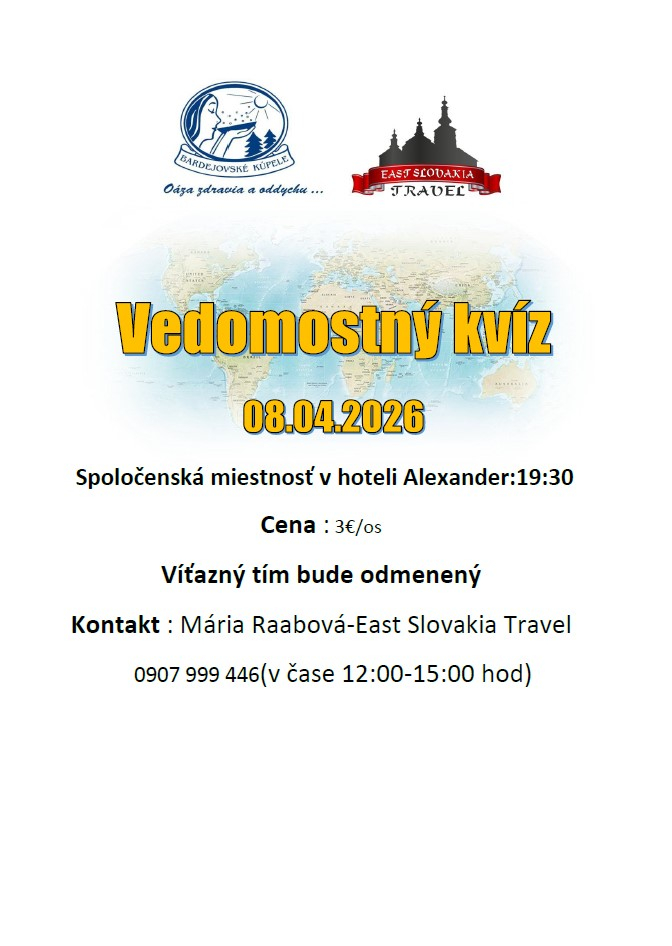 BARDEJOVSKÉ KÚPELE

Oáza zdravia a oddychu ...

EAST SLOVAKIA TRAVEL

Vedomostný kvíz

08.04.2026

Spoločenská miestnosť v hoteli Alexander:19:30

Cena : 3€/os

Víťazný tím bude odmenený

Kontakt : Mária Raabová-East Slovakia Travel

0907 999 446(v čase 12:00-15:00 hod)